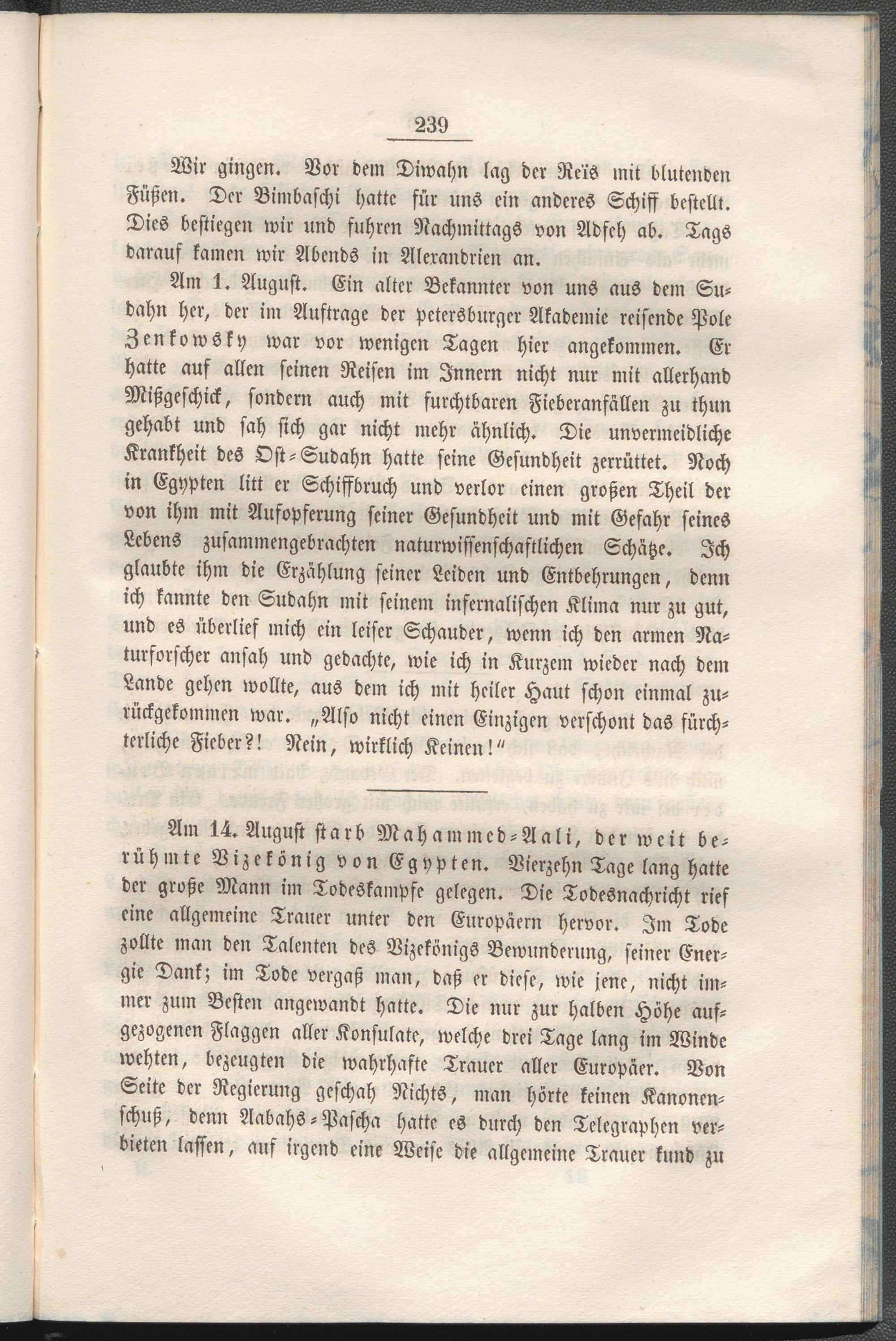 239

Wir gingen. Vor dem Diwahn lag der Reïs mit blutenden Füßen. Der Bimbaschi hatte für uns ein anderes Schiff bestellt. Dies bestiegen wir und fuhren Nachmittags von Adfeh ab. Tags darauf kamen wir Abends in Alexandrien an.

Am 1. August. Ein alter Bekannter von uns aus dem Sudahn her, der im Auftrage der petersburger Akademie reisende Pole Zenkowsky war vor wenigen Tagen hier angekommen. Er hatte auf allen seinen Reisen im Innern nicht nur mit allerhand Mißgeschick, sondern auch mit furchtbaren Fieberanfällen zu thun gehabt und sah sich gar nicht mehr ähnlich. Die unvermeidliche Krankheit des Ost-Sudahn hatte seine Gesundheit zerrüttet. Noch in Egypten litt er Schiffbruch und verlor einen großen Theil der von ihm mit Aufopferung seiner Gesundheit und mit Gefahr seines Lebens zusammengebrachten naturwissenschaftlichen Schätze. Ich glaubte ihm die Erzählung seiner Leiden und Entbehrungen, denn ich kannte den Sudahn mit seinem infernalischen Klima nur zu gut, und es überlief mich ein leiser Schauder, wenn ich den armen Naturforscher ansah und gedachte, wie ich in Kurzem wieder nach dem Lande gehen wollte, aus dem ich mit heiler Haut schon einmal zurückgekommen war. „Also nicht einen Einzigen verschont das fürchterliche Fieber?! Nein, wirklich Keinen!“

Am 14. August starb Mahammed-Aali, der weit berühmte Vizekönig von Egypten. Vierzehn Tage lang hatte der große Mann im Todeskampfe gelegen. Die Todesnachricht rief eine allgemeine Trauer unter den Europäern hervor. Im Tode zollte man den Talenten des Vizekönigs Bewunderung, seiner Energie Dank; im Tode vergaß man, daß er diese, wie jene, nicht immer zum Besten angewandt hatte. Die nur zur halben Höhe aufgezogenen Flaggen aller Konsulate, welche drei Tage lang im Winde wehten, bezeugten die wahrhafte Trauer aller Europäer. Von Seite der Regierung geschah Nichts, man hörte keinen Kanonenschuß, denn Aabahs-Pascha hatte es durch den Telegraphen verbieten lassen, auf irgend eine Weise die allgemeine Trauer kund zu